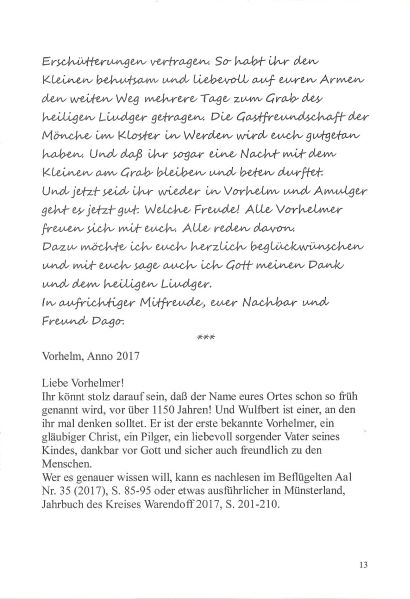 Erschütterungen vertragen. So habt ihr den Kleinen behutsam und liebevoll auf euren Armen den weiten Weg mehrere Tage zum Grab des heiligen Liudger getragen. Die Gastfreundschaft der Mönche im Kloster in Werden wird euch gutgetan haben. Und daß ihr sogar eine Nacht mit dem Kleinen am Grab bleiben und beten durftet.
Und jetzt seid ihr wieder in Vorhelm und Amulger geht es jetzt gut. Welche Freude! Alle Vorhelmer freuen sich mit euch. Alle reden davon.
Dazu möchte ich euch herzlich beglückwünschen und mit euch sage auch ich Gott meinen Dank und dem heiligen Liudger.
In aufrichtiger Mitfreude, euer Nachbar und Freund Dago.

***

Vorhelm, Anno 2017

Liebe Vorhelmer!
Ihr könnt stolz darauf sein, daß der Name eures Ortes schon so früh genannt wird, vor über 1150 Jahren! Und Wulfbert ist einer, an den ihr mal denken solltet. Er ist der erste bekannte Vorhelmer, ein gläubiger Christ, ein Pilger, ein liebevoll sorgender Vater seines Kindes, dankbar vor Gott und sicher auch freundlich zu den Menschen.
Wer es genauer wissen will, kann es nachlesen im Beflügelten Aal Nr. 35 (2017), S. 85-95 oder etwas ausführlicher in Münsterland, Jahrbuch des Kreises Warendoff 2017, S. 201-210.

13